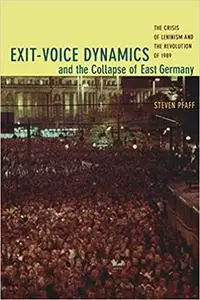 EXIT-VOICE DYNAMICS
and the Collapse of East Germany

THE CRISIS OF LENINISM AND THE REVOLUTION OF 1989

STEVEN PFAFF